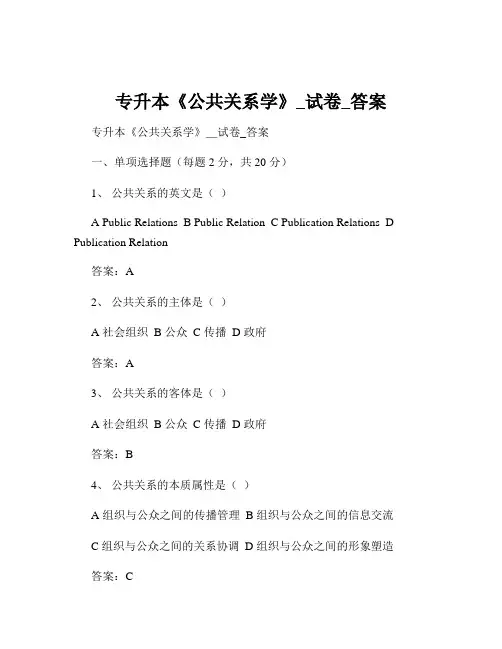 专升本《公共关系学》_试卷_答案

专升本《公共关系学》__试卷_答案

一、单项选择题（每题 2 分，共 20 分）

1、 公共关系的英文是（ ）

A Public Relations B Public Relation C Publication Relations D Publication Relation

答案：A

2、 公共关系的主体是（ ）

A 社会组织 B 公众 C 传播 D 政府

答案：A

3、 公共关系的客体是（ ）

A 社会组织 B 公众 C 传播 D 政府

答案：B

4、 公共关系的本质属性是（ ）

A 组织与公众之间的传播管理 B 组织与公众之间的信息交流

C 组织与公众之间的关系协调 D 组织与公众之间的形象塑造

答案：C